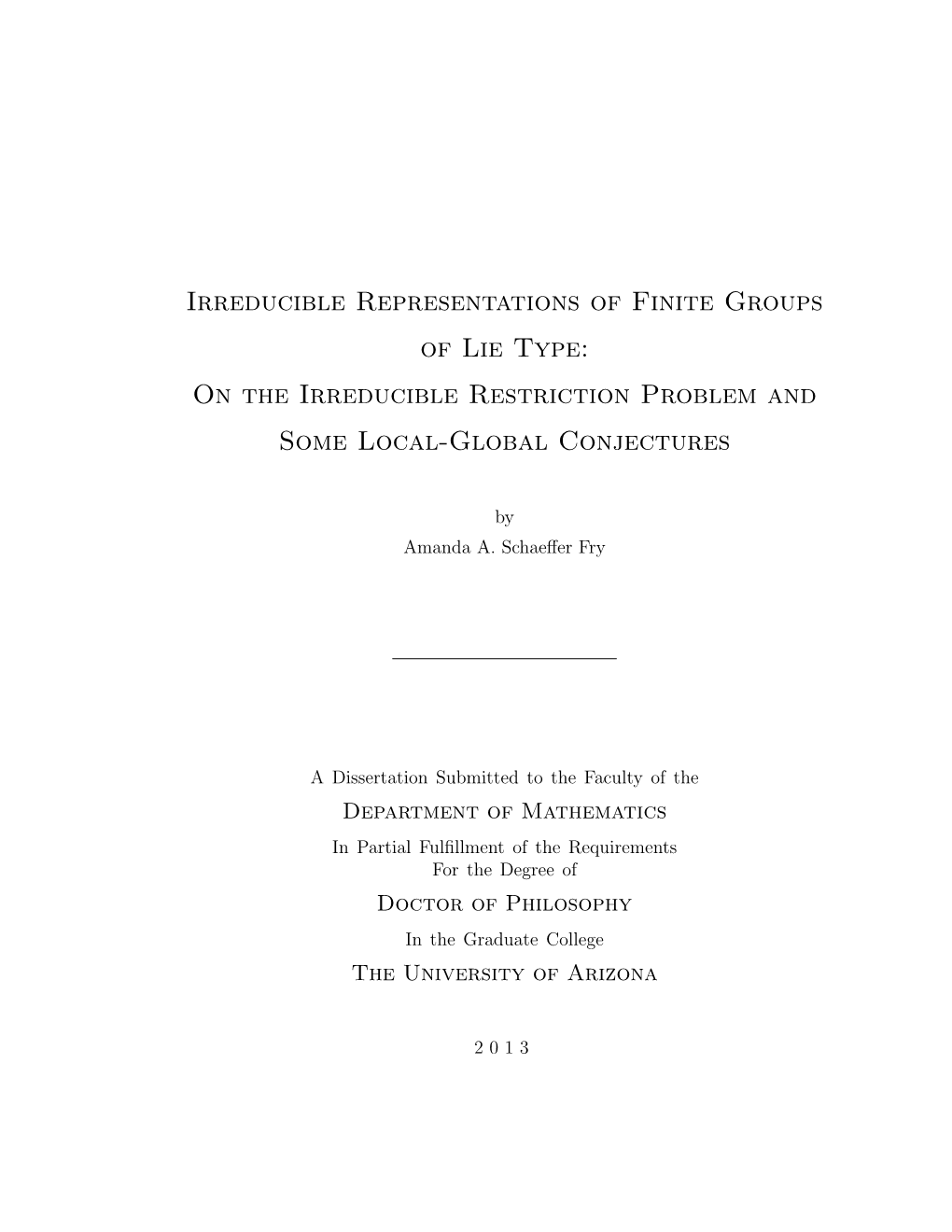 Irreducible Representations of Finite Groups of Lie Type:
On the Irreducible Restriction Problem and Some Local-Global Conjectures

by
Amanda A. Schaeffer Fry

A Dissertation Submitted to the Faculty of the
Department of Mathematics
In Partial Fulfillment of the Requirements
For the Degree of
Doctor of Philosophy
In the Graduate College
The University of Arizona

2 0 1 3